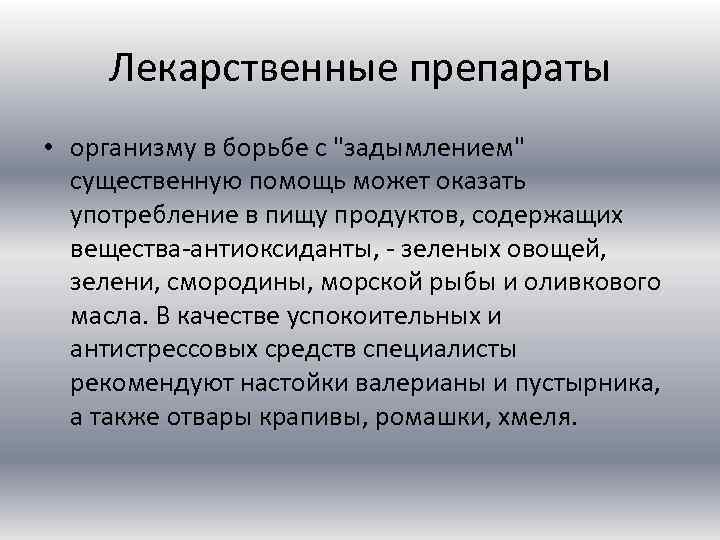 Лекарственные препараты

• организму в борьбе с "задымлением" существенную помощь может оказать употребление в пищу продуктов, содержащих вещества-антиоксиданты, - зеленых овощей, зелени, смородины, морской рыбы и оливкового масла. В качестве успокоительных и антистрессовых средств специалисты рекомендуют настойки валерианы и пустырника, а также отвары крапивы, ромашки, хмеля.